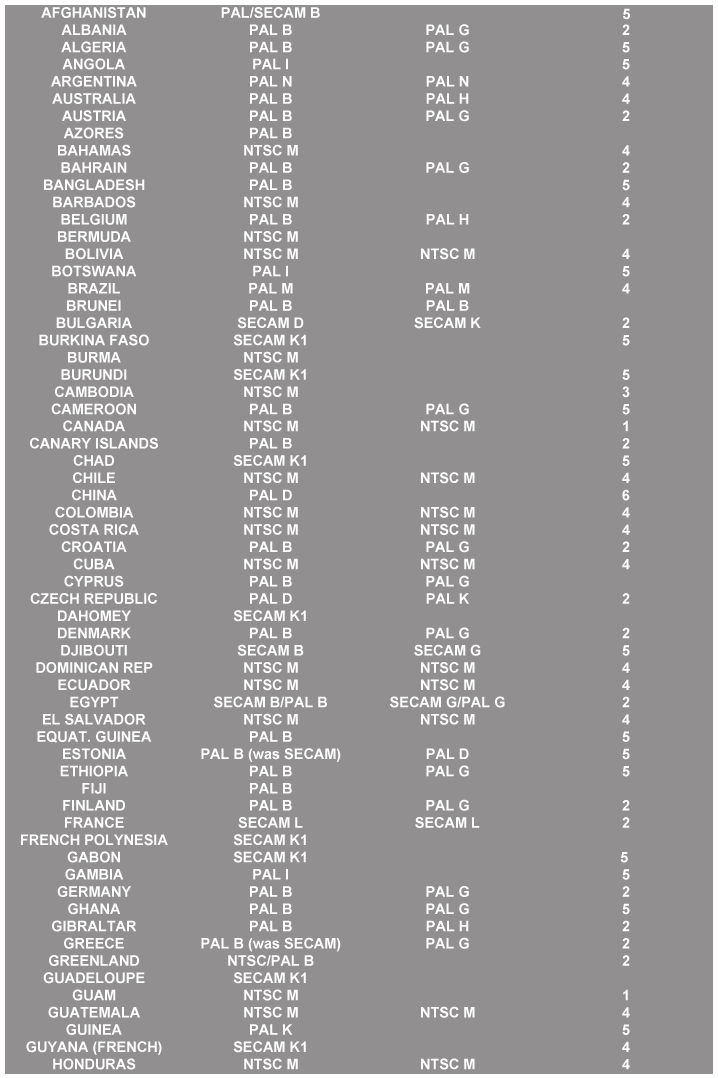 | | | | |
|---|---|---|---|
| AFGHANISTAN | PAL/SECAM B | | 5 |
| ALBANIA | PAL B | PAL G | 2 |
| ALGERIA | PAL B | PAL G | 5 |
| ANGOLA | PAL I | | 5 |
| ARGENTINA | PAL N | PAL N | 4 |
| AUSTRALIA | PAL B | PAL H | 4 |
| AUSTRIA | PAL B | PAL G | 2 |
| AZORES | PAL B | | |
| BAHAMAS | NTSC M | | 4 |
| BAHRAIN | PAL B | PAL G | 2 |
| BANGLADESH | PAL B | | 5 |
| BARBADOS | NTSC M | | 4 |
| BELGIUM | PAL B | PAL H | 2 |
| BERMUDA | NTSC M | | |
| BOLIVIA | NTSC M | NTSC M | 4 |
| BOTSWANA | PAL I | | 5 |
| BRAZIL | PAL M | PAL M | 4 |
| BRUNEI | PAL B | PAL B | |
| BULGARIA | SECAM D | SECAM K | 2 |
| BURKINA FASO | SECAM K1 | | 5 |
| BURMA | NTSC M | | |
| BURUNDI | SECAM K1 | | 5 |
| CAMBODIA | NTSC M | | 3 |
| CAMEROON | PAL B | PAL G | 5 |
| CANADA | NTSC M | NTSC M | 1 |
| CANARY ISLANDS | PAL B | | 2 |
| CHAD | SECAM K1 | | 5 |
| CHILE | NTSC M | NTSC M | 4 |
| CHINA | PAL D | | 6 |
| COLOMBIA | NTSC M | NTSC M | 4 |
| COSTA RICA | NTSC M | NTSC M | 4 |
| CROATIA | PAL B | PAL G | 2 |
| CUBA | NTSC M | NTSC M | 4 |
| CYPRUS | PAL B | PAL G | |
| CZECH REPUBLIC | PAL D | PAL K | 2 |
| DAHOMEY | SECAM K1 | | |
| DENMARK | PAL B | PAL G | 2 |
| DJIBOUTI | SECAM B | SECAM G | 5 |
| DOMINICAN REP | NTSC M | NTSC M | 4 |
| ECUADOR | NTSC M | NTSC M | 4 |
| EGYPT | SECAM B/PAL B | SECAM G/PAL G | 2 |
| EL SALVADOR | NTSC M | NTSC M | 4 |
| EQUAT. GUINEA | PAL B | | 5 |
| ESTONIA | PAL B (was SECAM) | PAL D | 5 |
| ETHIOPIA | PAL B | PAL G | 5 |
| FIJI | PAL B | | |
| FINLAND | PAL B | PAL G | 2 |
| FRANCE | SECAM L | SECAM L | 2 |
| FRENCH POLYNESIA | SECAM K1 | | |
| GABON | SECAM K1 | | 5 |
| GAMBIA | PAL I | | 5 |
| GERMANY | PAL B | PAL G | 2 |
| GHANA | PAL B | PAL G | 5 |
| GIBRALTAR | PAL B | PAL H | 2 |
| GREECE | PAL B (was SECAM) | PAL G | 2 |
| GREENLAND | NTSC/PAL B | | 2 |
| GUADELOUPE | SECAM K1 | | |
| GUAM | NTSC M | | 1 |
| GUATEMALA | NTSC M | NTSC M | 4 |
| GUINEA | PAL K | | 5 |
| GUYANA (FRENCH) | SECAM K1 | | 4 |
| HONDURAS | NTSC M | NTSC M | 4 |